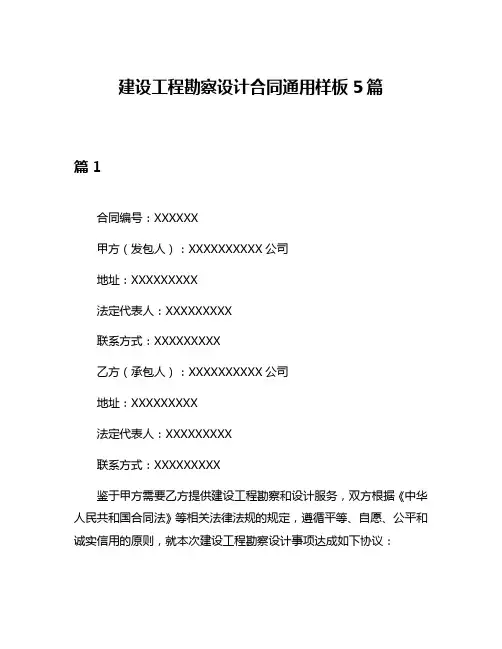 建设工程勘察设计合同通用样板 5 篇

篇 1

合同编号：XXXXXX

甲方（发包人）：XXXXXXXXXX 公司

地址：XXXXXXXXX

法定代表人：XXXXXXXXX

联系方式：XXXXXXXXX

乙方（承包人）：XXXXXXXXXX 公司

地址：XXXXXXXXX

法定代表人：XXXXXXXXX

联系方式：XXXXXXXXX

鉴于甲方需要乙方提供建设工程勘察和设计服务，双方根据《中华人民共和国合同法》等相关法律法规的规定，遵循平等、自愿、公平和诚实信用的原则，就本次建设工程勘察设计事项达成如下协议：